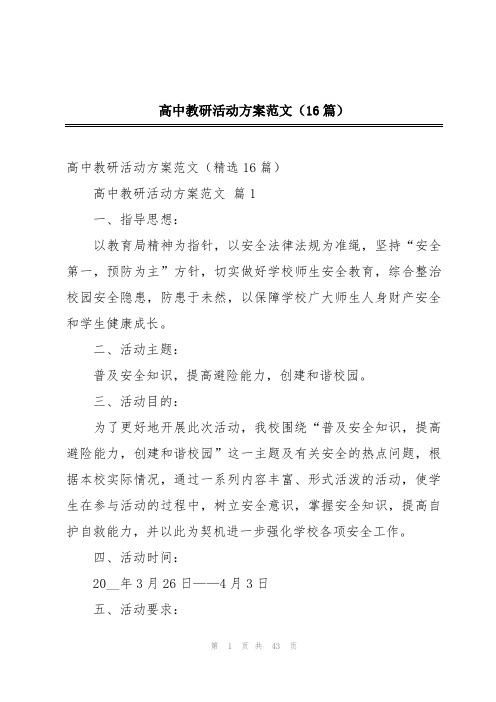 高中教研活动方案范文（16篇）

高中教研活动方案范文（精选16篇）

高中教研活动方案范文 篇1

一、指导思想：

以教育局精神为指针，以安全法律法规为准绳，坚持“安全第一，预防为主”方针，切实做好学校师生安全教育，综合整治校园安全隐患，防患于未然，以保障学校广大师生人身财产安全和学生健康成长。

二、活动主题：

普及安全知识，提高避险能力，创建和谐校园。

三、活动目的：

为了更好地开展此次活动，我校围绕“普及安全知识，提高避险能力，创建和谐校园”这一主题及有关安全的热点问题，根据本校实际情况，通过一系列内容丰富、形式活泼的活动，使学生在参与活动的过程中，树立安全意识，掌握安全知识，提高自护自救能力，并以此为契机进一步强化学校各项安全工作。

四、活动时间：

20__年3月26日——4月3日

五、活动要求：

第 1 页 共 43 页